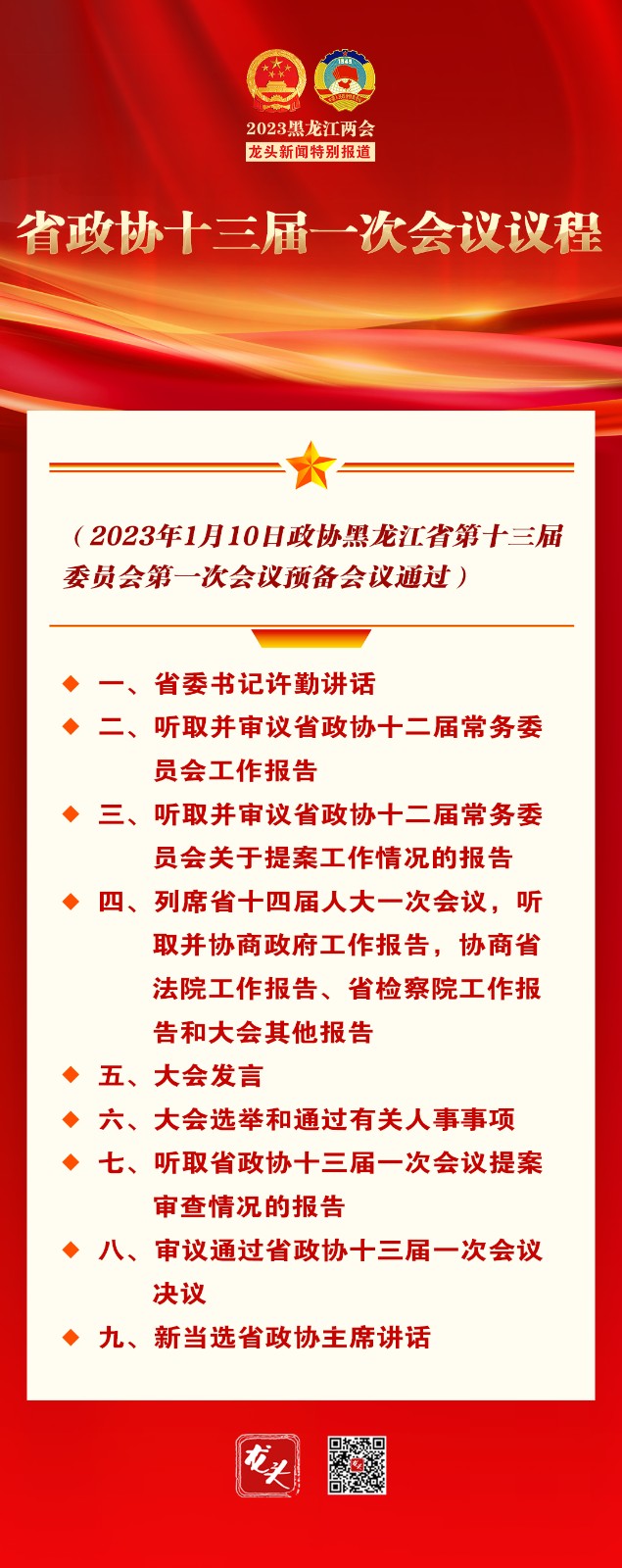 1949

2023黑龙江两会
龙头新闻特别报道

省政协十三届一次会议议程

（2023年1月10日政协黑龙江省第十三届委员会第一次会议预备会议通过）

一、省委书记许勤讲话
二、听取并审议省政协十二届常务委员会工作报告
三、听取并审议省政协十二届常务委员会关于提案工作情况的报告
四、列席省十四届人大一次会议，听取并协商政府工作报告，协商省法院工作报告、省检察院工作报告和大会其他报告
五、大会发言
六、大会选举和通过有关人事事项
七、听取省政协十三届一次会议提案审查情况的报告
八、审议通过省政协十三届一次会议决议
九、新当选省政协主席讲话

龙头